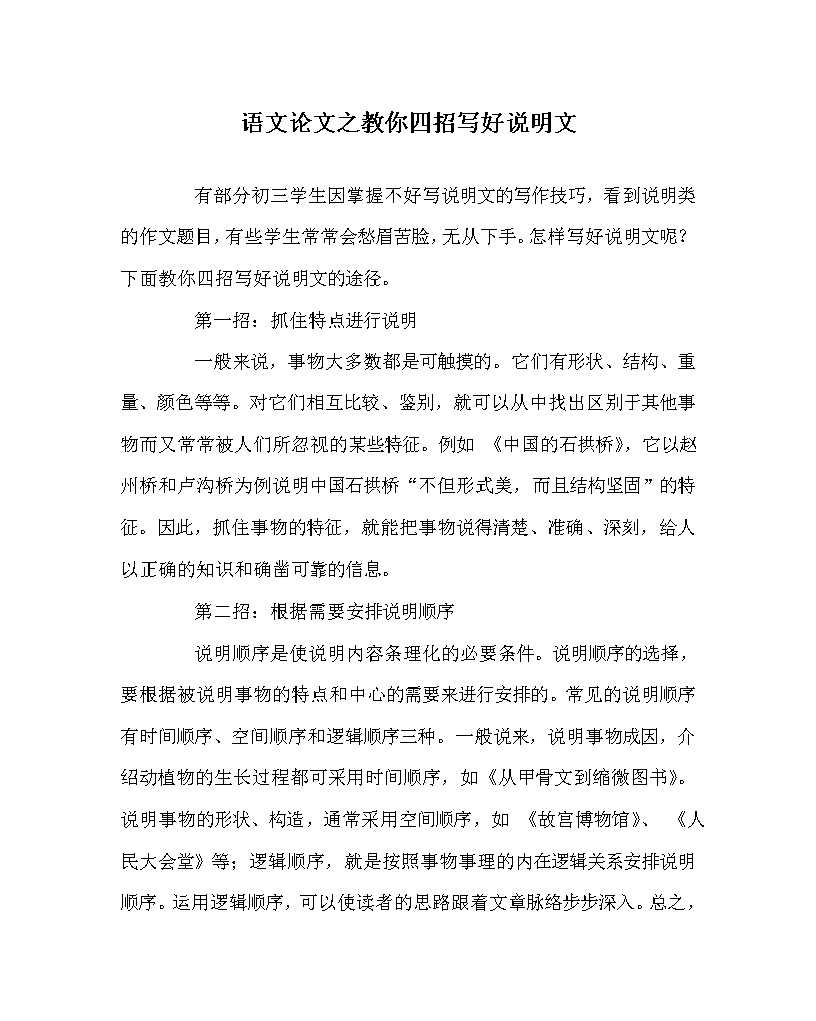 语文论文之教你四招写好说明文

有部分初三学生因掌握不好写说明文的写作技巧，看到说明类的作文题目，有些学生常常会愁眉苦脸，无从下手。怎样写好说明文呢？下面教你四招写好说明文的途径。

第一招：抓住特点进行说明

一般来说，事物大多数都是可触摸的。它们有形状、结构、重量、颜色等等。对它们相互比较、鉴别，就可以从中找出区别于其他事物而又常常被人们所忽视的某些特征。例如 《中国的石拱桥》，它以赵州桥和卢沟桥为例说明中国石拱桥“不但形式美，而且结构坚固”的特征。因此，抓住事物的特征，就能把事物说得清楚、准确、深刻，给人以正确的知识和确凿可靠的信息。

第二招：根据需要安排说明顺序

说明顺序是使说明内容条理化的必要条件。说明顺序的选择，要根据被说明事物的特点和中心的需要来进行安排的。常见的说明顺序有时间顺序、空间顺序和逻辑顺序三种。一般说来，说明事物成因，介绍动植物的生长过程都可采用时间顺序，如《从甲骨文到缩微图书》。说明事物的形状、构造，通常采用空间顺序，如 《故宫博物馆》、 《人民大会堂》等；逻辑顺序，就是按照事物事理的内在逻辑关系安排说明顺序。运用逻辑顺序，可以使读者的思路跟着文章脉络步步深入。总之，